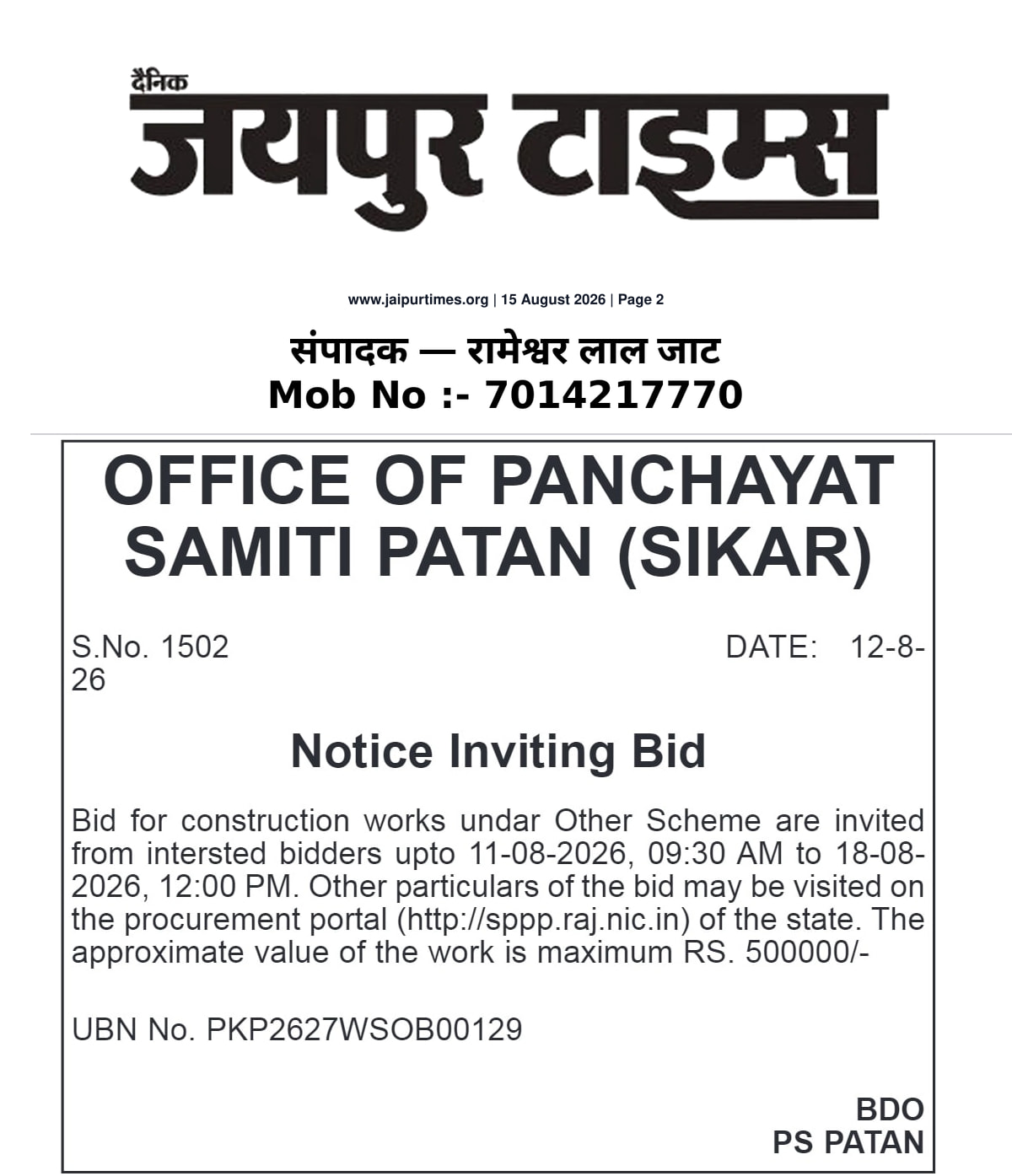 दैनिक
जयपुर टाइम्स

www.jaipurtimes.org | 15 August 2026 | Page 2

संपादक — रामेश्वर लाल जाट
Mob No :- 7014217770

OFFICE OF PANCHAYAT SAMITI PATAN (SIKAR)

S.No. 1502 DATE: 12-8-26

Notice Inviting Bid

Bid for construction works undar Other Scheme are invited from intersted bidders upto 11-08-2026, 09:30 AM to 18-08-2026, 12:00 PM. Other particulars of the bid may be visited on the procurement portal (http://sppp.raj.nic.in) of the state. The approximate value of the work is maximum RS. 500000/-

UBN No. PKP2627WSOB00129

BDO
PS PATAN